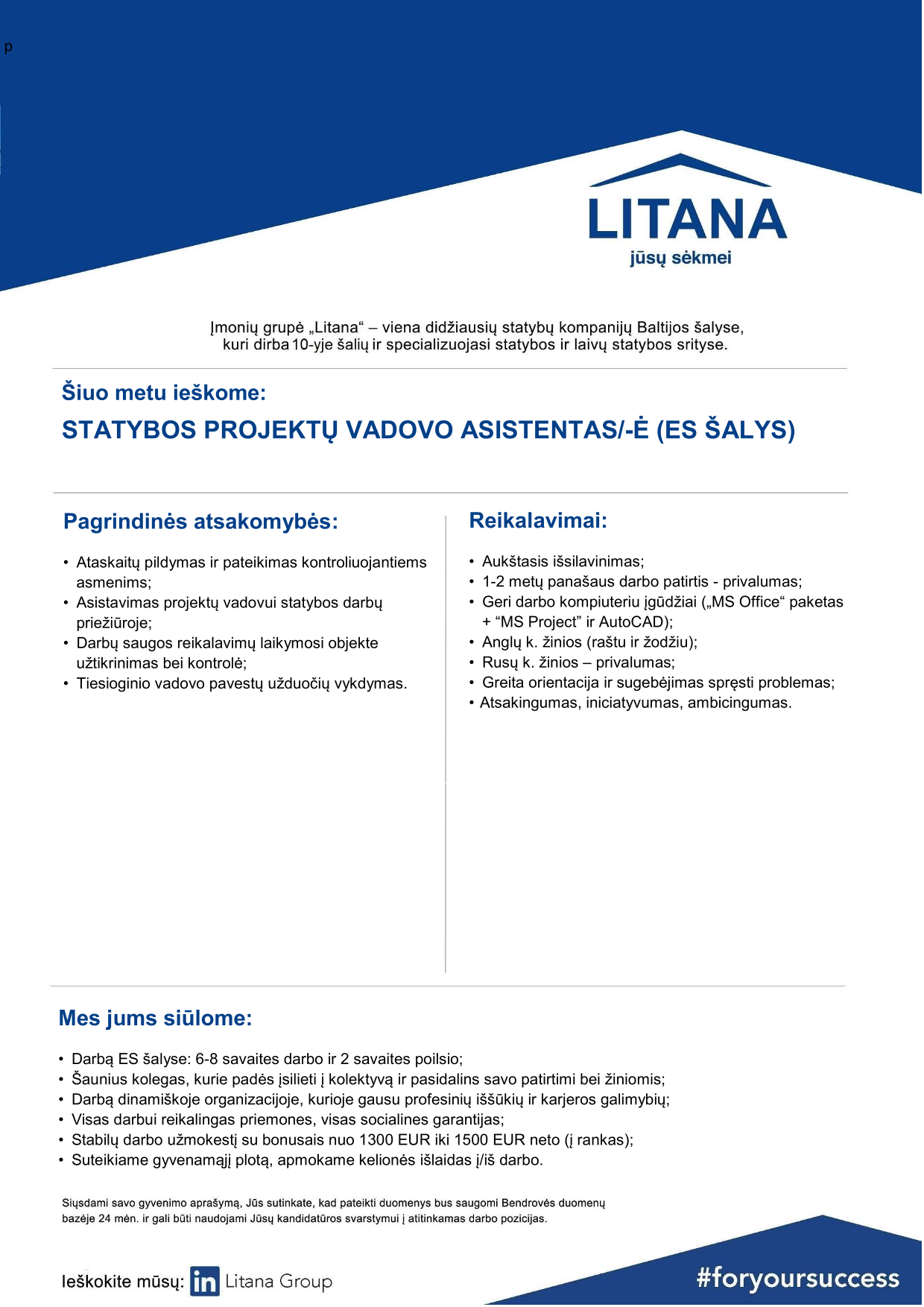 p

LITANA
jūsų sėkmei

Įmonių grupė „Litana“ – viena didžiausių statybų kompanijų Baltijos šalyse, kuri dirba 10-yje šalių ir specializuojasi statybos ir laivų statybos srityse.

Šiuo metu ieškome:

STATYBOS PROJEKTŲ VADOVO ASISTENTAS/-Ė (ES ŠALYS)

Pagrindinės atsakomybės:

• Ataskaitų pildymas ir pateikimas kontroliuojantiems asmenims;
• Asistavimas projektų vadovui statybos darbų priežiūroje;
• Darbų saugos reikalavimų laikymosi objekte užtikrinimas bei kontrolė;
• Tiesioginio vadovo pavestų užduočių vykdymas.

Reikalavimai:

• Aukštasis išsilavinimas;
• 1-2 metų panašaus darbo patirtis - privalumas;
• Geri darbo kompiuteriu įgūdžiai („MS Office“ paketas + “MS Project” ir AutoCAD);
• Anglų k. žinios (raštu ir žodžiu);
• Rusų k. žinios – privalumas;
• Greita orientacija ir sugebėjimas spręsti problemas;
• Atsakingumas, iniciatyvumas, ambicingumas.

Mes jums siūlome:

• Darbą ES šalyse: 6-8 savaites darbo ir 2 savaites poilsio;
• Šaunius kolegas, kurie padės įsilieti į kolektyvą ir pasidalins savo patirtimi bei žiniomis;
• Darbą dinamiškoje organizacijoje, kurioje gausu profesinių iššūkių ir karjeros galimybių;
• Visas darbui reikalingas priemones, visas socialines garantijas;
• Stabilų darbo užmokestį su bonusais nuo 1300 EUR iki 1500 EUR neto (į rankas);
• Suteikiame gyvenamąjį plotą, apmokame kelionės išlaidas į/iš darbo.

Siųsdami savo gyvenimo aprašymą, Jūs sutinkate, kad pateikti duomenys bus saugomi Bendrovės duomenų bazėje 24 mėn. ir gali būti naudojami Jūsų kandidatūros svarstymui į atitinkamas darbo pozicijas.

Ieškokite mūsų: in Litana Group

#foryoursuccess